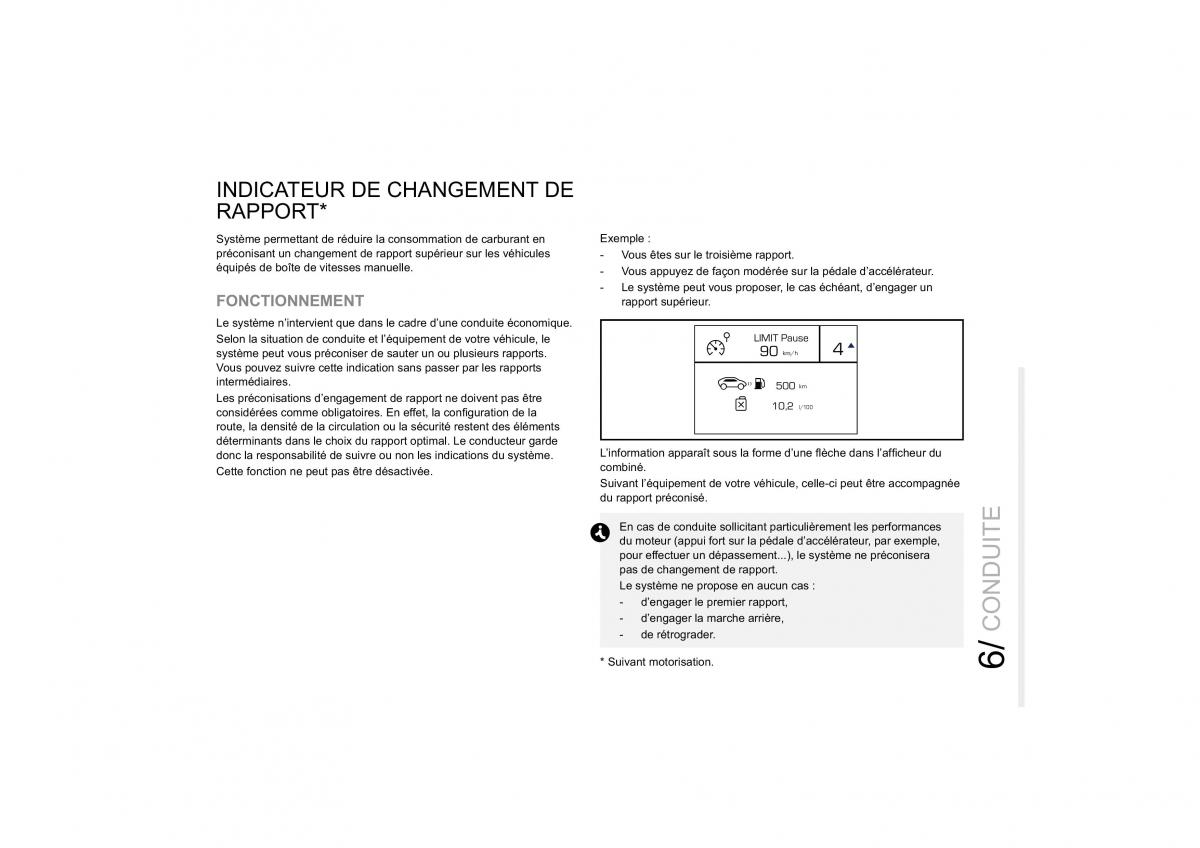 INDICATEUR DE CHANGEMENT DE RAPPORT*

Système permettant de réduire la consommation de carburant en préconisant un changement de rapport supérieur sur les véhicules équipés de boîte de vitesses manuelle.

FONCTIONNEMENT

Le système n'intervient que dans le cadre d'une conduite économique.

Selon la situation de conduite et l'équipement de votre véhicule, le système peut vous préconiser de sauter un ou plusieurs rapports. Vous pouvez suivre cette indication sans passer par les rapports intermédiaires.

Les préconisations d'engagement de rapport ne doivent pas être considérées comme obligatoires. En effet, la configuration de la route, la densité de la circulation ou la sécurité restent des éléments déterminants dans le choix du rapport optimal. Le conducteur garde donc la responsabilité de suivre ou non les indications du système.

Cette fonction ne peut pas être désactivée.

Exemple :
- Vous êtes sur le troisième rapport.
- Vous appuyez de façon modérée sur la pédale d'accélérateur.
- Le système peut vous proposer, le cas échéant, d'engager un rapport supérieur.

LIMIT Pause
90 km/h
4
500 km
10,2 l/100

L'information apparaît sous la forme d'une flèche dans l'afficheur du combiné.

Suivant l'équipement de votre véhicule, celle-ci peut être accompagnée du rapport préconisé.

En cas de conduite sollicitant particulièrement les performances du moteur (appui fort sur la pédale d'accélérateur, par exemple, pour effectuer un dépassement...), le système ne préconisera pas de changement de rapport.

Le système ne propose en aucun cas :
- d'engager le premier rapport,
- d'engager la marche arrière,
- de rétrograder.

* Suivant motorisation.

6/ CONDUITE